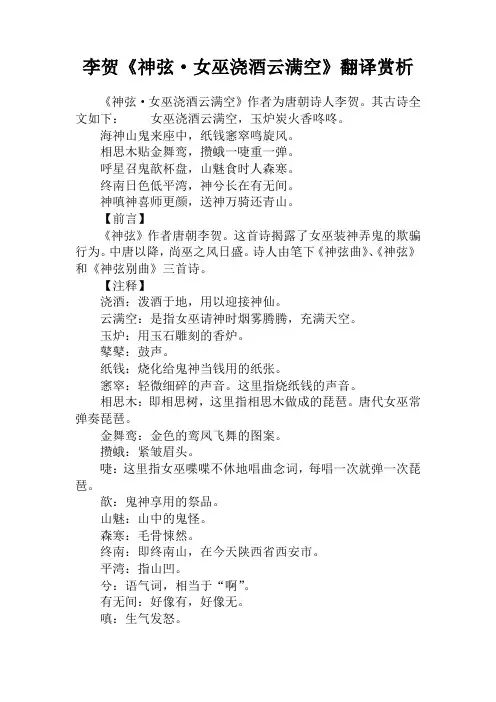 李贺《神弦·女巫浇酒云满空》翻译赏析

《神弦·女巫浇酒云满空》作者为唐朝诗人李贺。其古诗全文如下： 女巫浇酒云满空，玉炉炭火香咚咚。

海神山鬼来座中，纸钱窸窣鸣旋风。

相思木贴金舞鸾，攒蛾一啑重一弹。

呼星召鬼歆杯盘，山魅食时人森寒。

终南日色低平湾，神兮长在有无间。

神嗔神喜师更颜，送神万骑还青山。

【前言】

《神弦》作者唐朝李贺。这首诗揭露了女巫装神弄鬼的欺骗行为。中唐以降，尚巫之风日盛。诗人由笔下《神弦曲》、《神弦》和《神弦别曲》三首诗。

【注释】

浇酒：泼酒于地，用以迎接神仙。

云满空：是指女巫请神时烟雾腾腾，充满天空。

玉炉：用玉石雕刻的香炉。

鼕鼕：鼓声。

纸钱：烧化给鬼神当钱用的纸张。

窸窣：轻微细碎的声音。这里指烧纸钱的声音。

相思木：即相思树，这里指相思木做成的琵琶。唐代女巫常弹奏琵琶。

金舞鸾：金色的鸾凤飞舞的图案。

攒蛾：紧皱眉头。

啑：这里指女巫喋喋不休地唱曲念词，每唱一次就弹一次琵琶。

歆：鬼神享用的祭品。

山魅：山中的鬼怪。

森寒：毛骨悚然。

终南：即终南山，在今天陕西省西安市。

平湾：指山凹。

兮：语气词，相当于“啊”。

有无间：好像有，好像无。

嗔：生气发怒。